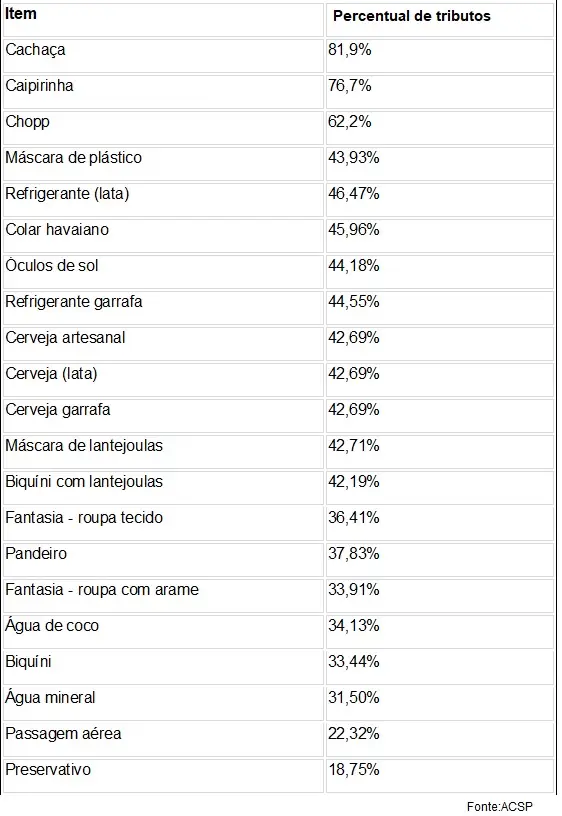 | Item | Percentual de tributos |
|---|---|
| Cachaça | 81,9% |
| Caipirinha | 76,7% |
| Chopp | 62,2% |
| Máscara de plástico | 43,93% |
| Refrigerante (lata) | 46,47% |
| Colar havaiano | 45,96% |
| Óculos de sol | 44,18% |
| Refrigerante garrafa | 44,55% |
| Cerveja artesanal | 42,69% |
| Cerveja (lata) | 42,69% |
| Cerveja garrafa | 42,69% |
| Máscara de lantejoulas | 42,71% |
| Biquíni com lantejoulas | 42,19% |
| Fantasia - roupa tecido | 36,41% |
| Pandeiro | 37,83% |
| Fantasia - roupa com arame | 33,91% |
| Água de coco | 34,13% |
| Biquíni | 33,44% |
| Água mineral | 31,50% |
| Passagem aérea | 22,32% |
| Preservativo | 18,75% |

Fonte:ACSP